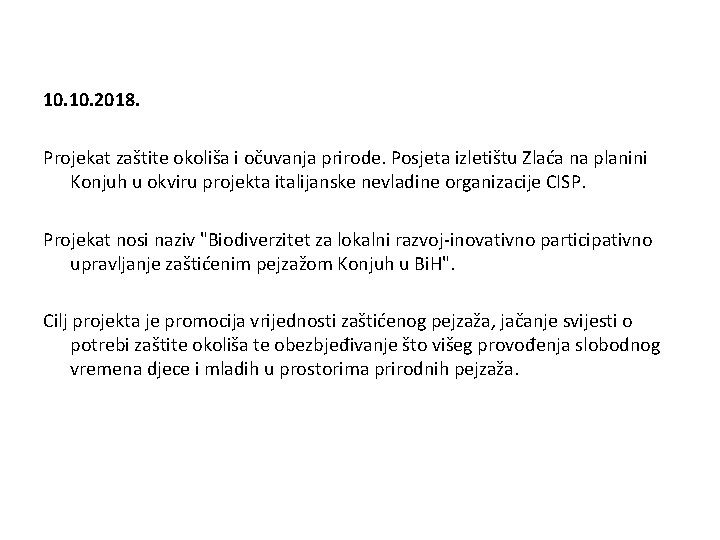 10.10.2018.

Projekat zaštite okoliša i očuvanja prirode. Posjeta izletištu Zlaća na planini Konjuh u okviru projekta italijanske nevladine organizacije CISP.

Projekat nosi naziv "Biodiverzitet za lokalni razvoj-inovativno participativno upravljanje zaštićenim pejzažom Konjuh u BiH".

Cilj projekta je promocija vrijednosti zaštićenog pejzaža, jačanje svijesti o potrebi zaštite okoliša te obezbjeđivanje što višeg provođenja slobodnog vremena djece i mladih u prostorima prirodnih pejzaža.